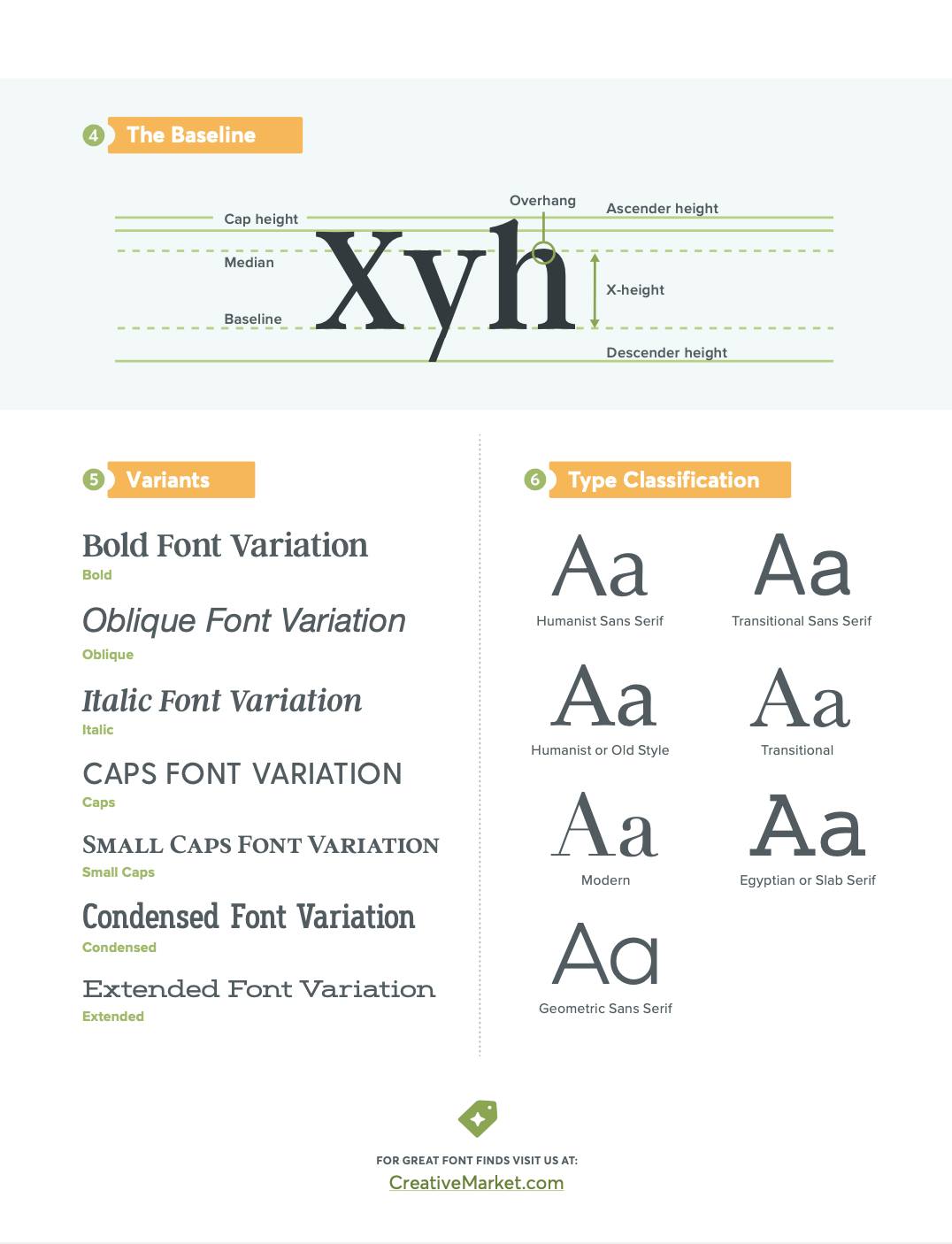 4 The Baseline

Cap height
Overhang
Ascender height
Median
Xyh
X-height
Baseline
Descender height

5 Variants

Bold Font Variation
Bold

Oblique Font Variation
Oblique

Italic Font Variation
Italic

CAPS FONT VARIATION
Caps

SMALL CAPS FONT VARIATION
Small Caps

Condensed Font Variation
Condensed

Extended Font Variation
Extended

6 Type Classification

Aa
Humanist Sans Serif

Aa
Transitional Sans Serif

Aa
Humanist or Old Style

Aa
Transitional

Aa
Modern

Aa
Egyptian or Slab Serif

Aa
Geometric Sans Serif

FOR GREAT FONT FINDS VISIT US AT:
CreativeMarket.com